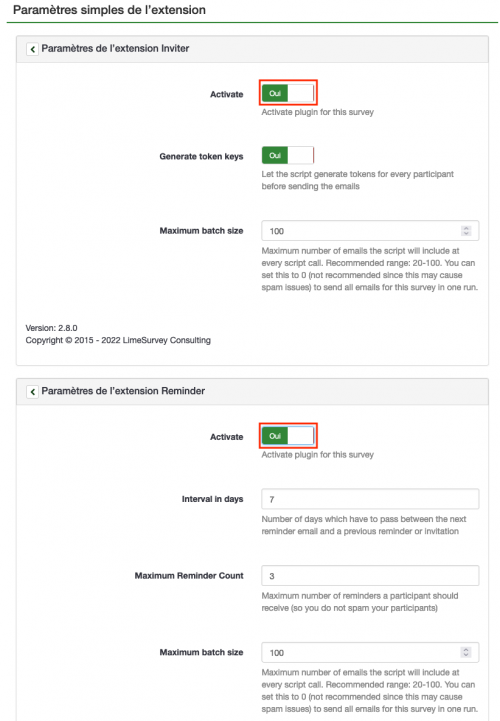 Paramètres simples de l'extension

Paramètres de l'extension Inviter

Activate

Oui

Activate plugin for this survey

Generate token keys

Oui

Let the script generate tokens for every participant before sending the emails

Maximum batch size

100

Maximum number of emails the script will include at every script call. Recommended range: 20-100. You can set this to 0 (not recommended since this may cause spam issues) to send all emails for this survey in one run.

Version: 2.8.0
Copyright © 2015 - 2022 LimeSurvey Consulting

Paramètres de l'extension Reminder

Activate

Oui

Activate plugin for this survey

Interval in days

7

Number of days which have to pass between the next reminder email and a previous reminder or invitation

Maximum Reminder Count

3

Maximum number of reminders a participant should receive (so you do not spam your participants)

Maximum batch size

100

Maximum number of emails the script will include at every script call. Recommended range: 20-100. You can set this to 0 (not recommended since this may cause spam issues) to send all emails for this survey in one run.